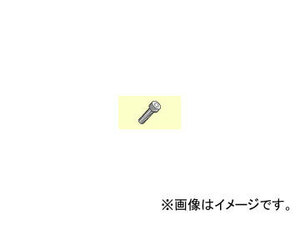 ※画像はイメージです。